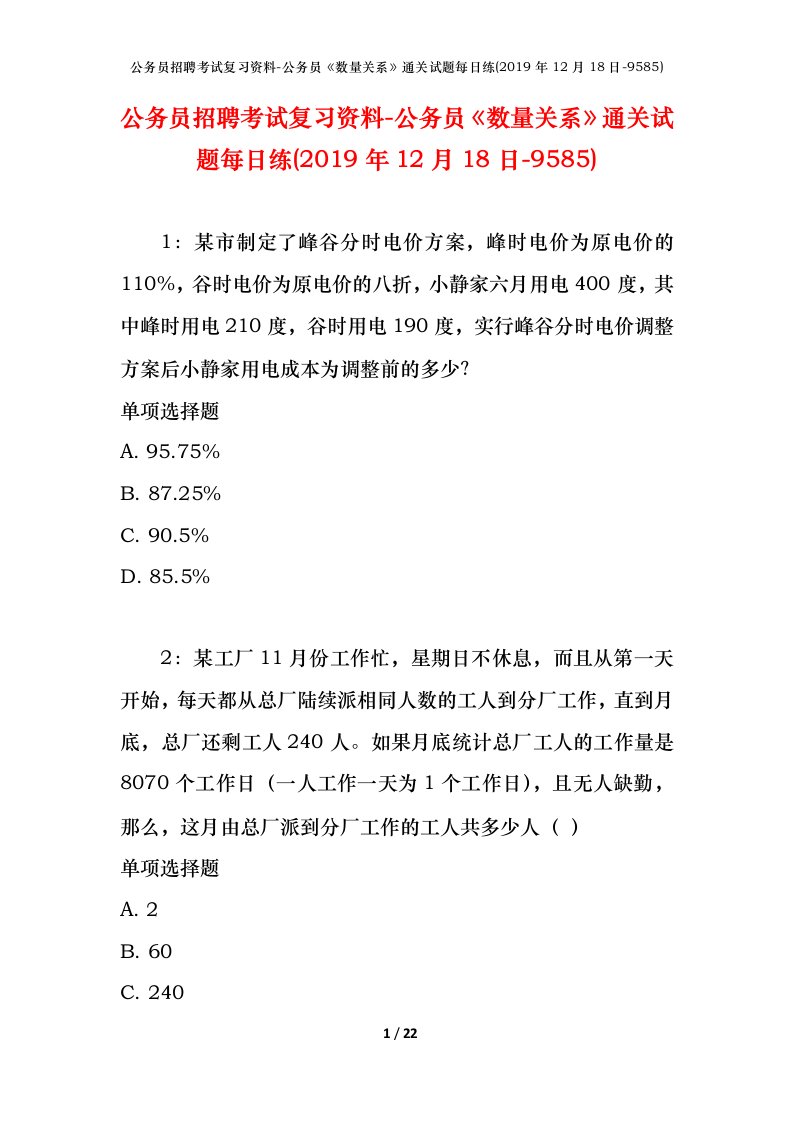 公务员招聘考试复习资料-公务员《数量关系》通关试题每日练(2019 年 12 月 18 日-9585)

公务员招聘考试复习资料-公务员《数量关系》通关试题每日练(2019 年 12 月 18 日-9585)

1：某市制定了峰谷分时电价方案，峰时电价为原电价的 110%，谷时电价为原电价的八折，小静家六月用电 400 度，其中峰时用电 210 度，谷时用电 190 度，实行峰谷分时电价调整方案后小静家用电成本为调整前的多少?

单项选择题

A. 95.75%

B. 87.25%

C. 90.5%

D. 85.5%

2：某工厂 11 月份工作忙，星期日不休息，而且从第一天开始，每天都从总厂陆续派相同人数的工人到分厂工作，直到月底，总厂还剩工人 240 人。如果月底统计总厂工人的工作量是 8070 个工作日（一人工作一天为 1 个工作日），且无人缺勤，那么，这月由总厂派到分厂工作的工人共多少人（ ）

单项选择题

A. 2

B. 60

C. 240

1 / 22